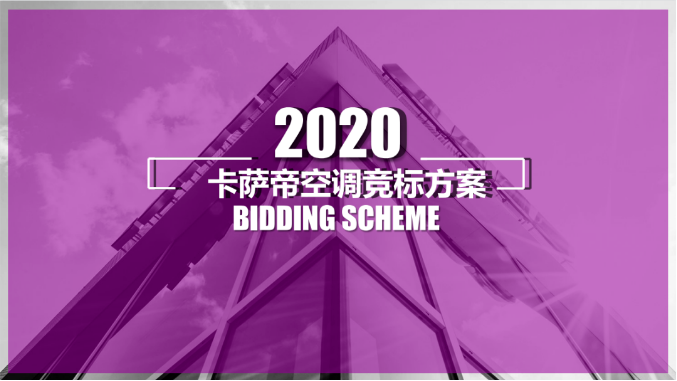 2020

卡萨帝空调竞标方案

BIDDING SCHEME